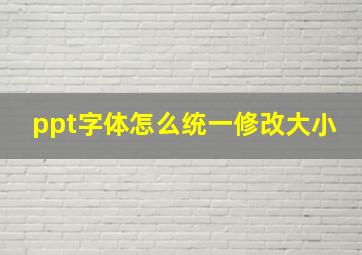 ppt字体怎么统一修改大小